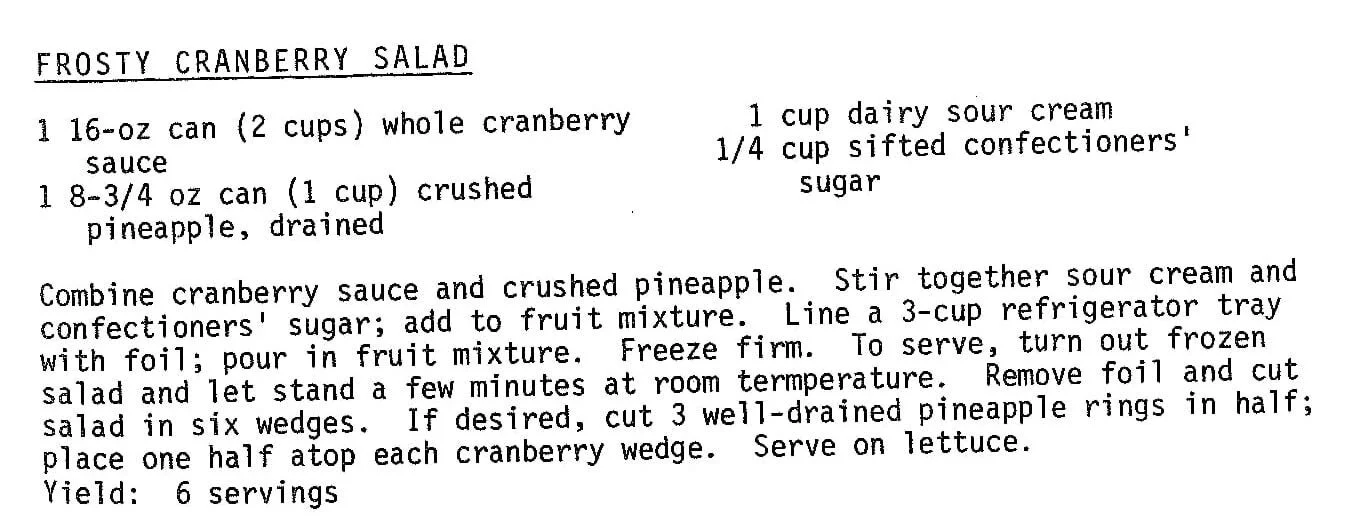 FROSTY CRANBERRY SALAD

1 16-oz can (2 cups) whole cranberry sauce
1 8-3/4 oz can (1 cup) crushed pineapple, drained

1 cup dairy sour cream
1/4 cup sifted confectioners' sugar

Combine cranberry sauce and crushed pineapple. Stir together sour cream and confectioners' sugar; add to fruit mixture. Line a 3-cup refrigerator tray with foil; pour in fruit mixture. Freeze firm. To serve, turn out frozen salad and let stand a few minutes at room termperature. Remove foil and cut salad in six wedges. If desired, cut 3 well-drained pineapple rings in half; place one half atop each cranberry wedge. Serve on lettuce.
Yield: 6 servings